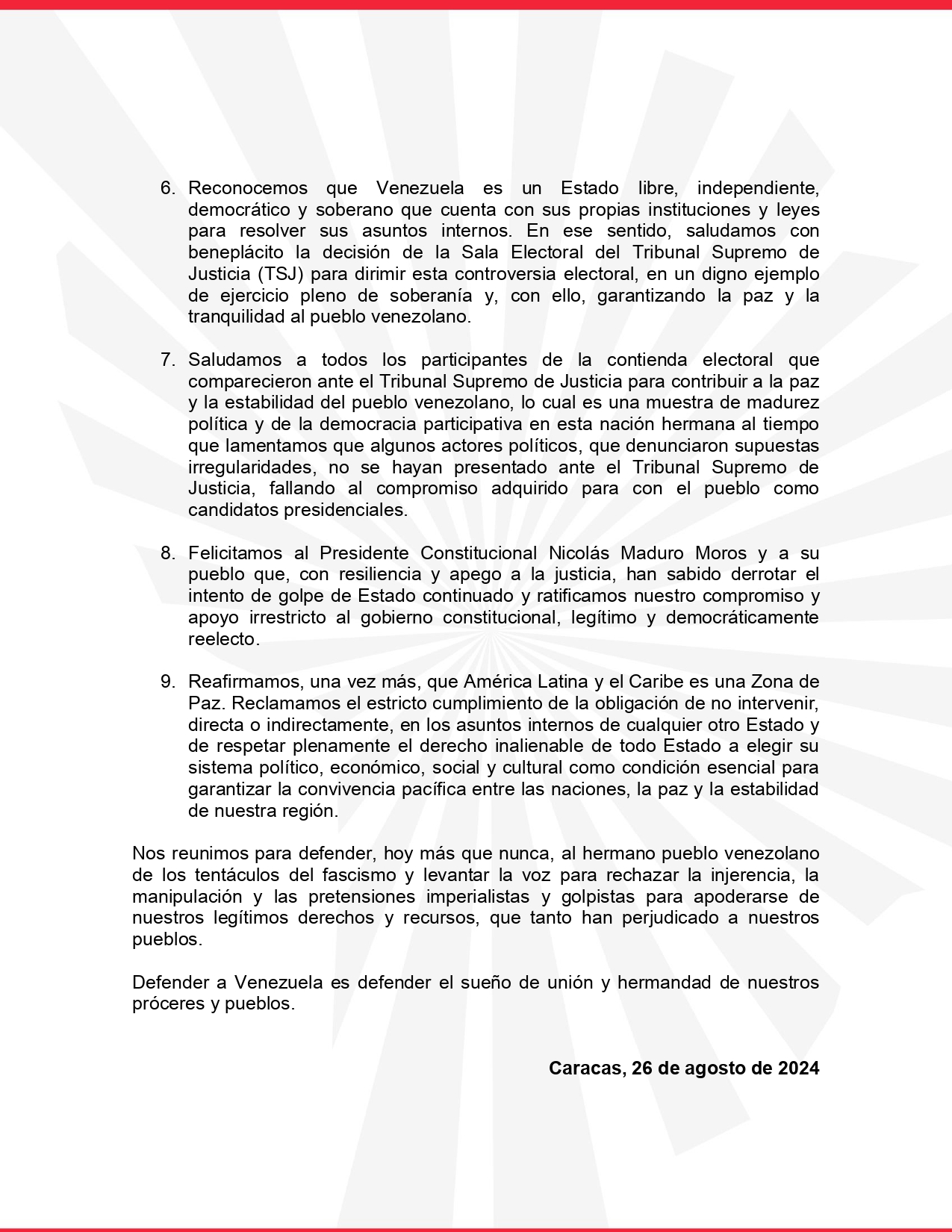 6. Reconocemos que Venezuela es un Estado libre, independiente, democrático y soberano que cuenta con sus propias instituciones y leyes para resolver sus asuntos internos. En ese sentido, saludamos con beneplácito la decisión de la Sala Electoral del Tribunal Supremo de Justicia (TSJ) para dirimir esta controversia electoral, en un digno ejemplo de ejercicio pleno de soberanía y, con ello, garantizando la paz y la tranquilidad al pueblo venezolano.

7. Saludamos a todos los participantes de la contienda electoral que comparecieron ante el Tribunal Supremo de Justicia para contribuir a la paz y la estabilidad del pueblo venezolano, lo cual es una muestra de madurez política y de la democracia participativa en esta nación hermana al tiempo que lamentamos que algunos actores políticos, que denunciaron supuestas irregularidades, no se hayan presentado ante el Tribunal Supremo de Justicia, fallando al compromiso adquirido para con el pueblo como candidatos presidenciales.

8. Felicitamos al Presidente Constitucional Nicolás Maduro Moros y a su pueblo que, con resiliencia y apego a la justicia, han sabido derrotar el intento de golpe de Estado continuado y ratificamos nuestro compromiso y apoyo irrestricto al gobierno constitucional, legítimo y democráticamente reelecto.

9. Reafirmamos, una vez más, que América Latina y el Caribe es una Zona de Paz. Reclamamos el estricto cumplimiento de la obligación de no intervenir, directa o indirectamente, en los asuntos internos de cualquier otro Estado y de respetar plenamente el derecho inalienable de todo Estado a elegir su sistema político, económico, social y cultural como condición esencial para garantizar la convivencia pacífica entre las naciones, la paz y la estabilidad de nuestra región.

Nos reunimos para defender, hoy más que nunca, al hermano pueblo venezolano de los tentáculos del fascismo y levantar la voz para rechazar la injerencia, la manipulación y las pretensiones imperialistas y golpistas para apoderarse de nuestros legítimos derechos y recursos, que tanto han perjudicado a nuestros pueblos.

Defender a Venezuela es defender el sueño de unión y hermandad de nuestros próceres y pueblos.

Caracas, 26 de agosto de 2024